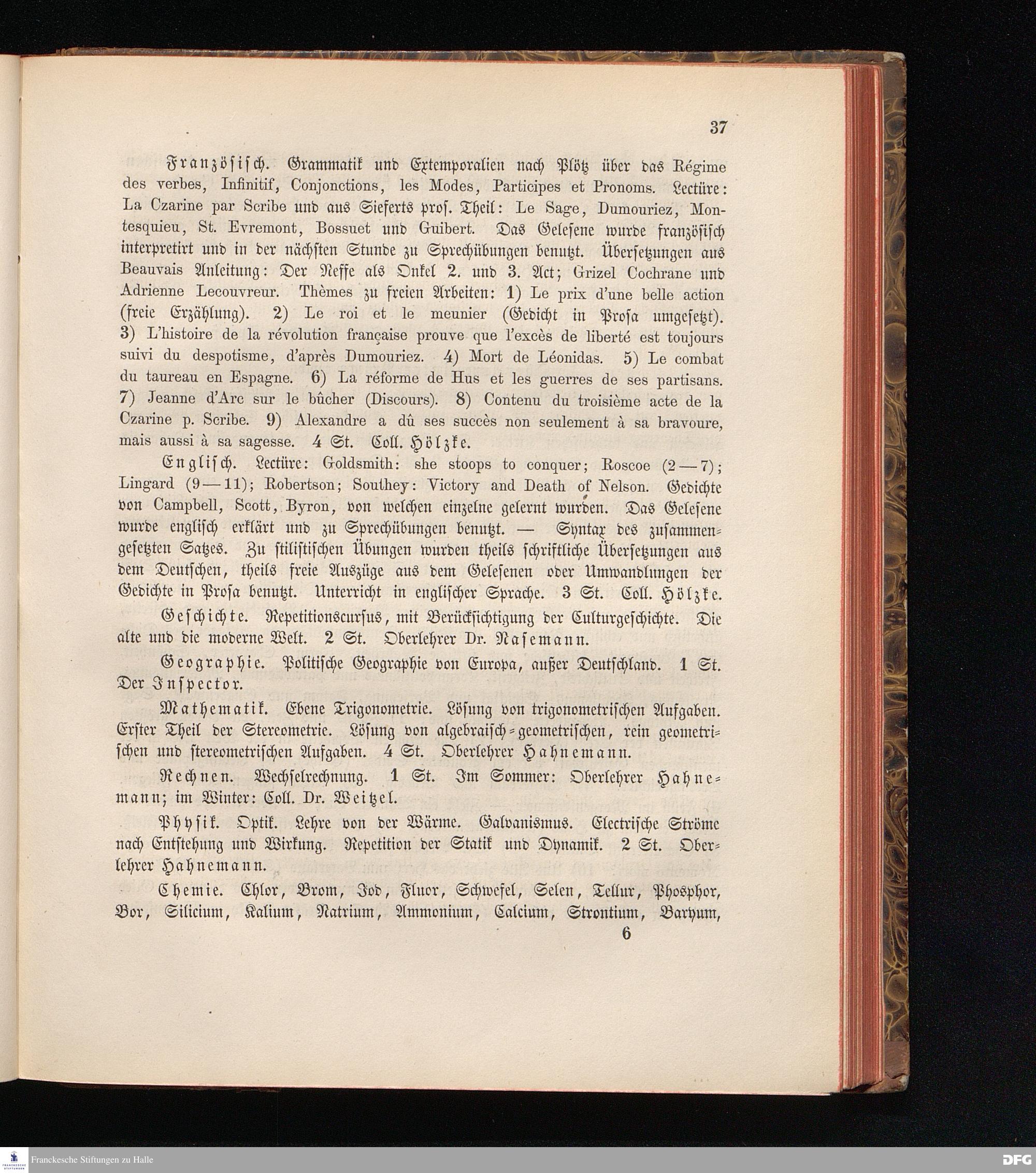 37

Französisch. Grammatik und Extemporalien nach Plötz über das Régime des verbes, Infinitif, Conjonctions, les Modes, Participes et Pronoms. Lectüre: La Czarine par Scribe und aus Sieferts pros. Theil: Le Sage, Dumouriez, Montesquieu, St. Evremont, Bossuet und Guibert. Das Gelesene wurde französisch interpretirt und in der nächsten Stunde zu Sprechübungen benutzt. Übersetzungen aus Beauvais Anleitung: Der Neffe als Onkel 2. und 3. Act; Grizel Cochrane und Adrienne Lecouvreur. Thèmes zu freien Arbeiten: 1) Le prix d'une belle action (freie Erzählung). 2) Le roi et le meunier (Gedicht in Prosa umgesetzt). 3) L'histoire de la révolution française prouve que l'excès de liberté est toujours suivi du despotisme, d'après Dumouriez. 4) Mort de Léonidas. 5) Le combat du taureau en Espagne. 6) La réforme de Hus et les guerres de ses partisans. 7) Jeanne d'Arc sur le bûcher (Discours). 8) Contenu du troisième acte de la Czarine p. Scribe. 9) Alexandre a dû ses succès non seulement à sa bravoure, mais aussi à sa sagesse. 4 St. Coll. Hölzke.

Englisch. Lectüre: Goldsmith: she stoops to conquer; Roscoe (2—7); Lingard (9—11); Robertson; Southey: Victory and Death of Nelson. Gedichte von Campbell, Scott, Byron, von welchen einzelne gelernt wurden. Das Gelesene wurde englisch erklärt und zu Sprechübungen benutzt. — Syntax des zusammengesetzten Satzes. Zu stilistischen Übungen wurden theils schriftliche Übersetzungen aus dem Deutschen, theils freie Auszüge aus dem Gelesenen oder Umwandlungen der Gedichte in Prosa benutzt. Unterricht in englischer Sprache. 3 St. Coll. Hölzke.

Geschichte. Repetitionscursus, mit Berücksichtigung der Culturgeschichte. Die alte und die moderne Welt. 2 St. Oberlehrer Dr. Nasemann.

Geographie. Politische Geographie von Europa, außer Deutschland. 1 St. Der Inspector.

Mathematik. Ebene Trigonometrie. Lösung von trigonometrischen Aufgaben. Erster Theil der Stereometrie. Lösung von algebraisch-geometrischen, rein geometrischen und stereometrischen Aufgaben. 4 St. Oberlehrer Hahnemann.

Rechnen. Wechselrechnung. 1 St. Im Sommer: Oberlehrer Hahnemann; im Winter: Coll. Dr. Weitzel.

Physik. Optik. Lehre von der Wärme. Galvanismus. Electrische Ströme nach Entstehung und Wirkung. Repetition der Statik und Dynamik. 2 St. Oberlehrer Hahnemann.

Chemie. Chlor, Brom, Jod, Fluor, Schwefel, Selen, Tellur, Phosphor, Bor, Silicium, Kalium, Natrium, Ammonium, Calcium, Strontium, Baryum,

6

Franckesche Stiftungen zu Halle
DFG